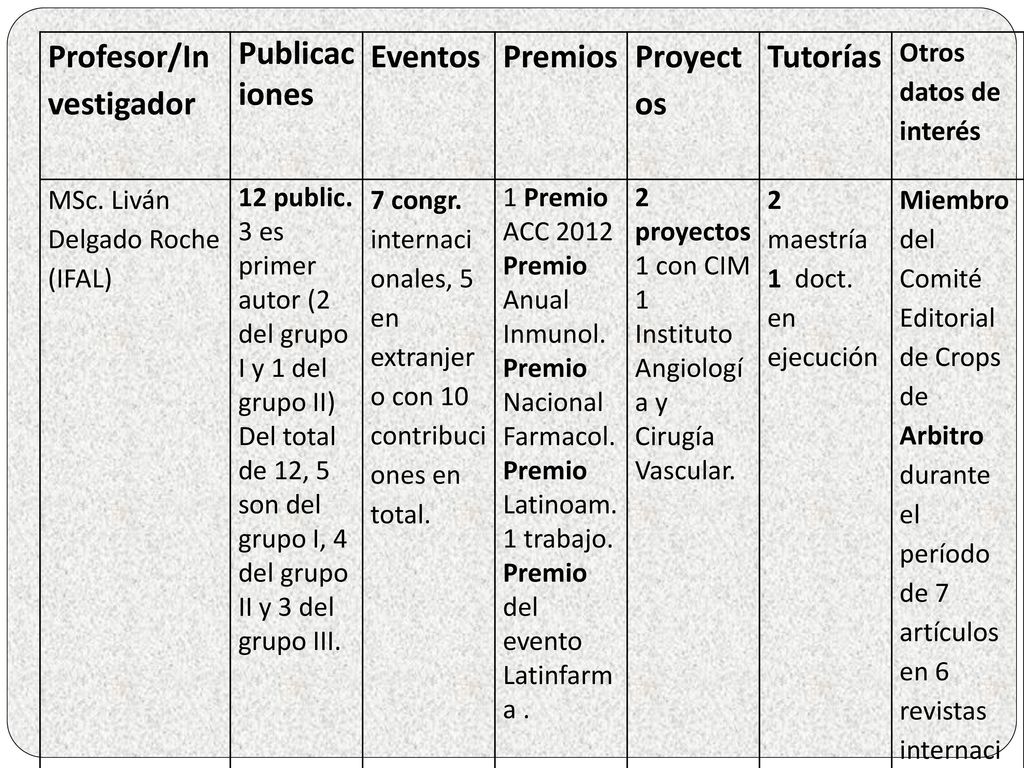 | Profesor/Investigador | Publicaciones | Eventos | Premios | Proyectos | Tutorías | Otros datos de interés |
|---|---|---|---|---|---|---|
| MSc. Liván Delgado Roche (IFAL) | 12 public. 3 es primer autor (2 del grupo I y 1 del grupo II) Del total de 12, 5 son del grupo I, 4 del grupo II y 3 del grupo III. | 7 congr. internacionales, 5 en extranjero con 10 contribuciones en total. | 1 Premio ACC 2012 Premio Anual Inmunol. Premio Nacional Farmacol. Premio Latinoam. 1 trabajo. Premio del evento Latinfarma . | 2 proyectos 1 con CIM 1 Instituto Angiología y Cirugía Vascular. | 2 maestría 1 doct. en ejecución | Miembro del Comité Editorial de Crops de Arbitro durante el período de 7 artículos en 6 revistas internaci |